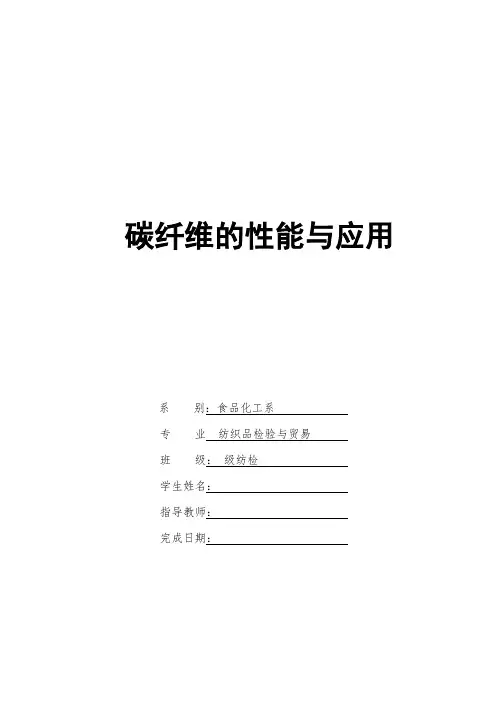 碳纤维的性能与应用

系　　别：食品化工系

专　　业　纺织品检验与贸易

班　　级：　级纺检

学生姓名：

指导教师：

完成日期：